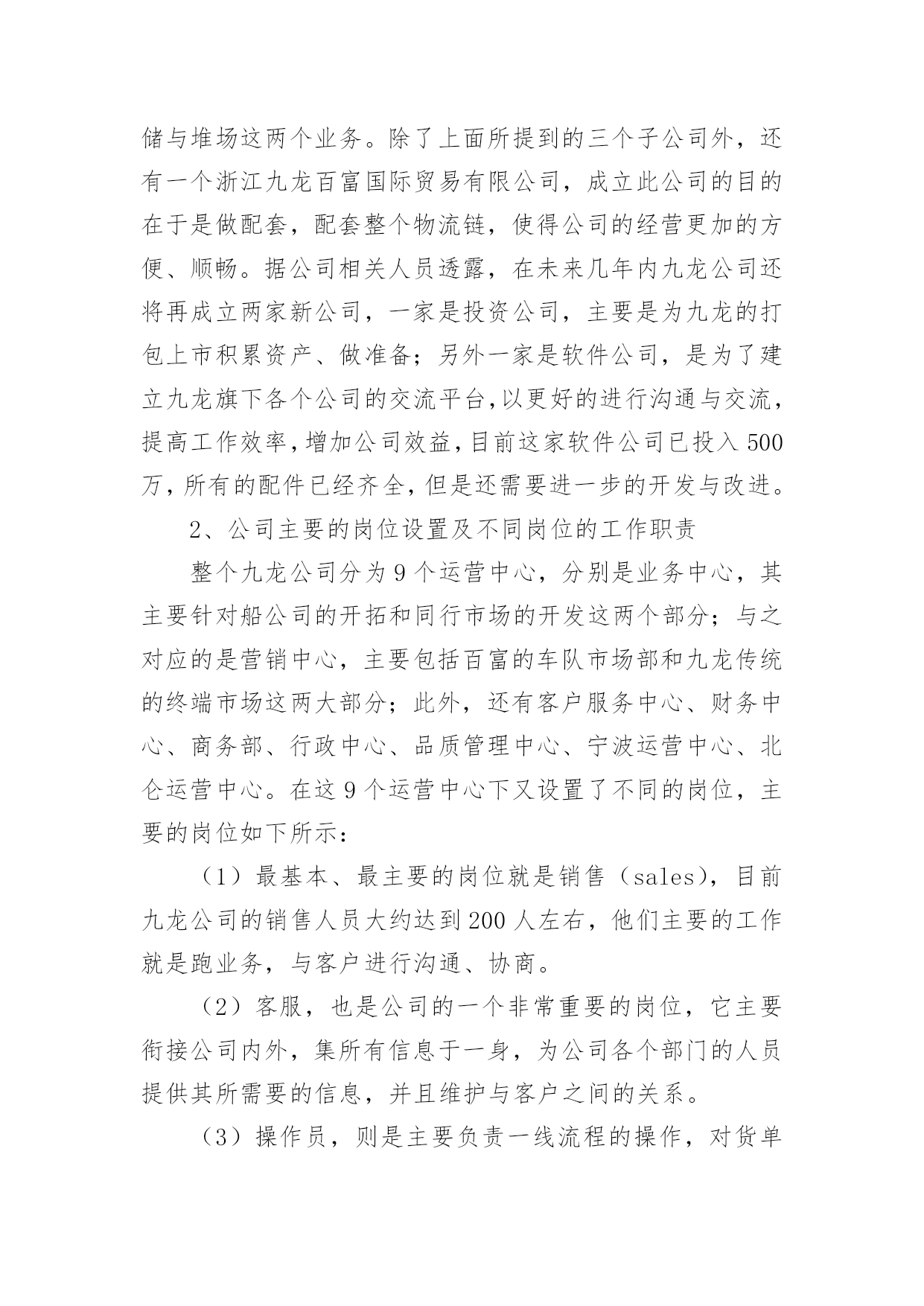 储与堆场这两个业务。除了上面所提到的三个子公司外，还有一个浙江九龙百富国际贸易有限公司，成立此公司的目的在于是做配套，配套整个物流链，使得公司的经营更加的方便、顺畅。据公司相关人员透露，在未来几年内九龙公司还将再成立两家新公司，一家是投资公司，主要是为九龙的打包上市积累资产、做准备；另外一家是软件公司，是为了建立九龙旗下各个公司的交流平台,以更好的进行沟通与交流，提高工作效率,增加公司效益,目前这家软件公司已投入500万,所有的配件已经齐全,但是还需要进一步的开发与改进。

2、公司主要的岗位设置及不同岗位的工作职责

整个九龙公司分为9个运营中心，分别是业务中心，其主要针对船公司的开拓和同行市场的开发这两个部分；与之对应的是营销中心，主要包括百富的车队市场部和九龙传统的终端市场这两大部分；此外，还有客户服务中心、财务中心、商务部、行政中心、品质管理中心、宁波运营中心、北仑运营中心。在这9个运营中心下又设置了不同的岗位，主要的岗位如下所示：

（1）最基本、最主要的岗位就是销售（sales），目前九龙公司的销售人员大约达到200人左右，他们主要的工作就是跑业务，与客户进行沟通、协商。

（2）客服，也是公司的一个非常重要的岗位，它主要衔接公司内外，集所有信息于一身，为公司各个部门的人员提供其所需要的信息，并且维护与客户之间的关系。

（3）操作员，则是主要负责一线流程的操作，对货单